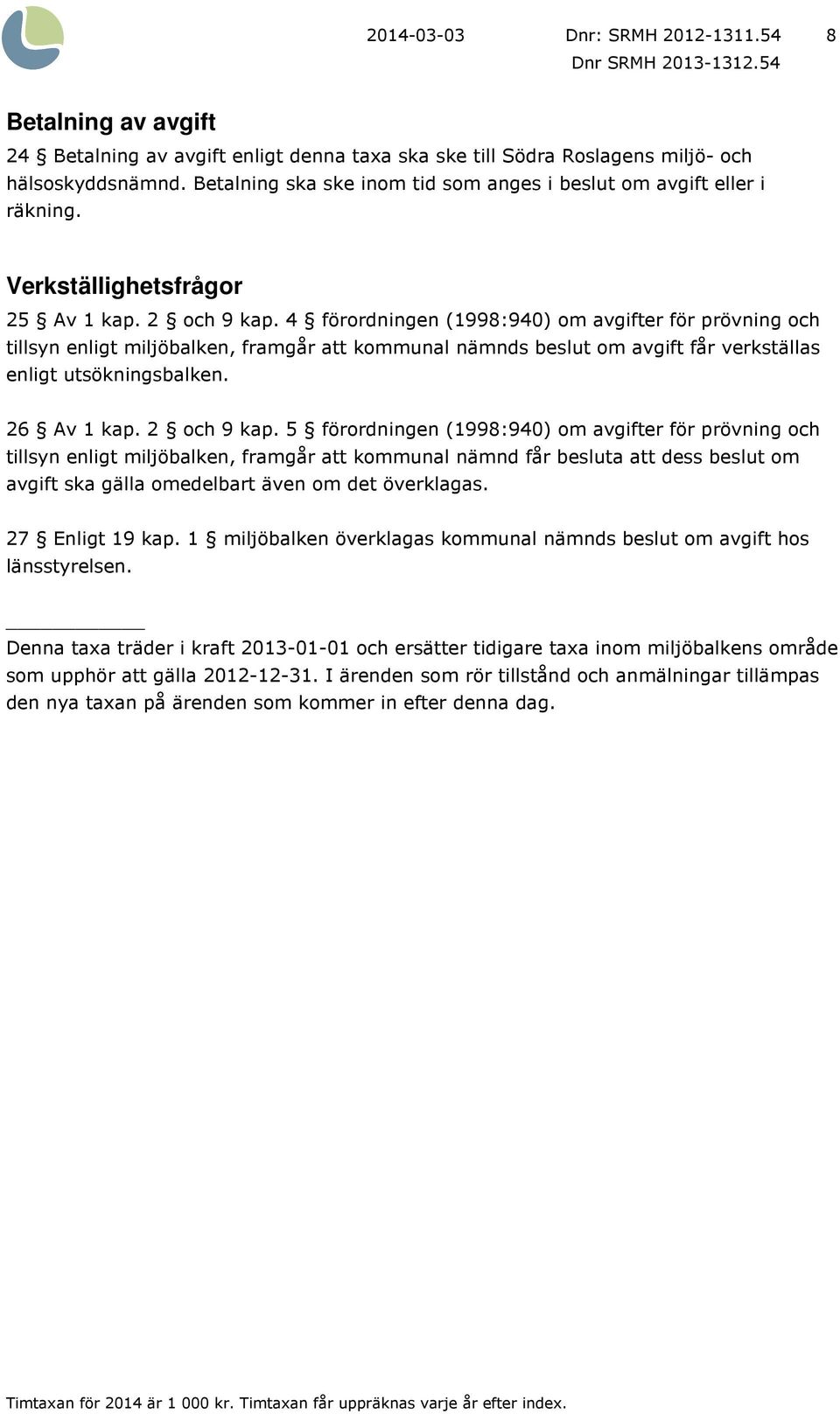 2014-03-03 Dnr: SRMH 2012-1311.54 8
Dnr SRMH 2013-1312.54

Betalning av avgift

24 § Betalning av avgift enligt denna taxa ska ske till Södra Roslagens miljö- och hälsoskyddsnämnd. Betalning ska ske inom tid som anges i beslut om avgift eller i räkning.

Verkställighetsfrågor

25 § Av 1 kap. 2 § och 9 kap. 4 § förordningen (1998:940) om avgifter för prövning och tillsyn enligt miljöbalken, framgår att kommunal nämnds beslut om avgift får verkställas enligt utsökningsbalken.

26 § Av 1 kap. 2 § och 9 kap. 5 § förordningen (1998:940) om avgifter för prövning och tillsyn enligt miljöbalken, framgår att kommunal nämnd får besluta att dess beslut om avgift ska gälla omedelbart även om det överklagas.

27 § Enligt 19 kap. 1 § miljöbalken överklagas kommunal nämnds beslut om avgift hos länsstyrelsen.

Denna taxa träder i kraft 2013-01-01 och ersätter tidigare taxa inom miljöbalkens område som upphör att gälla 2012-12-31. I ärenden som rör tillstånd och anmälningar tillämpas den nya taxan på ärenden som kommer in efter denna dag.

Timtaxan för 2014 är 1 000 kr. Timtaxan får uppräknas varje år efter index.